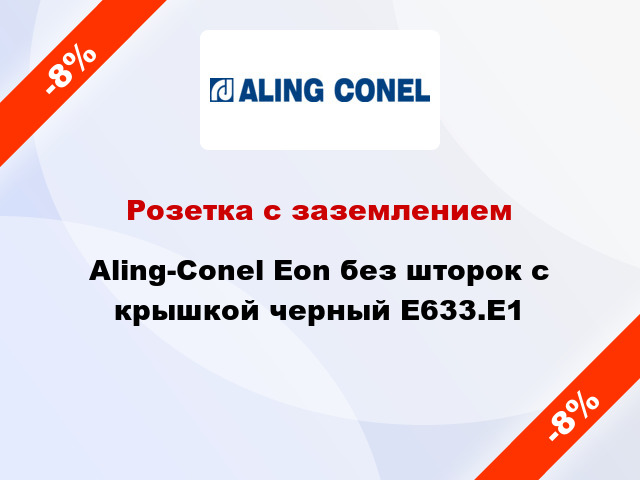 -8%

ALING CONEL

Розетка с заземлением

Aling-Conel Eon без шторок с крышкой черный E633.E1

-8%